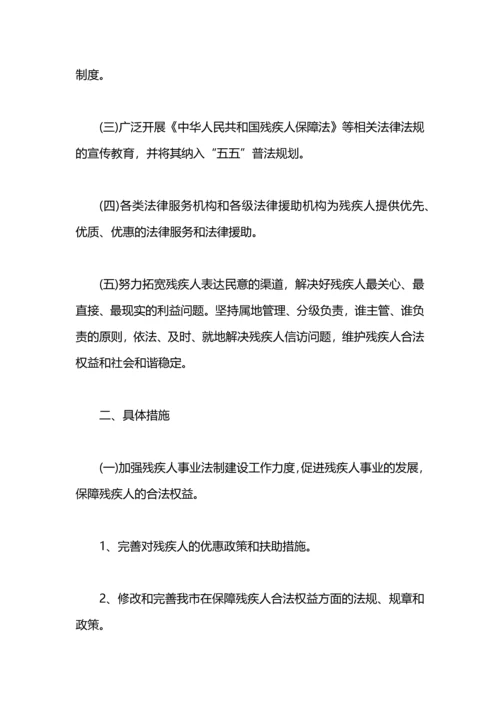 制度。

(三)广泛开展《中华人民共和国残疾人保障法》等相关法律法规的宣传教育，并将其纳入“五五”普法规划。

(四)各类法律服务机构和各级法律援助机构为残疾人提供优先、优质、优惠的法律服务和法律援助。

(五)努力拓宽残疾人表达民意的渠道，解决好残疾人最关心、最直接、最现实的利益问题。坚持属地管理、分级负责，谁主管、谁负责的原则，依法、及时、就地解决残疾人信访问题，维护残疾人合法权益和社会和谐稳定。

二、具体措施

(一)加强残疾人事业法制建设工作力度，促进残疾人事业的发展，保障残疾人的合法权益。

1、完善对残疾人的优惠政策和扶助措施。

2、修改和完善我市在保障残疾人合法权益方面的法规、规章和政策。